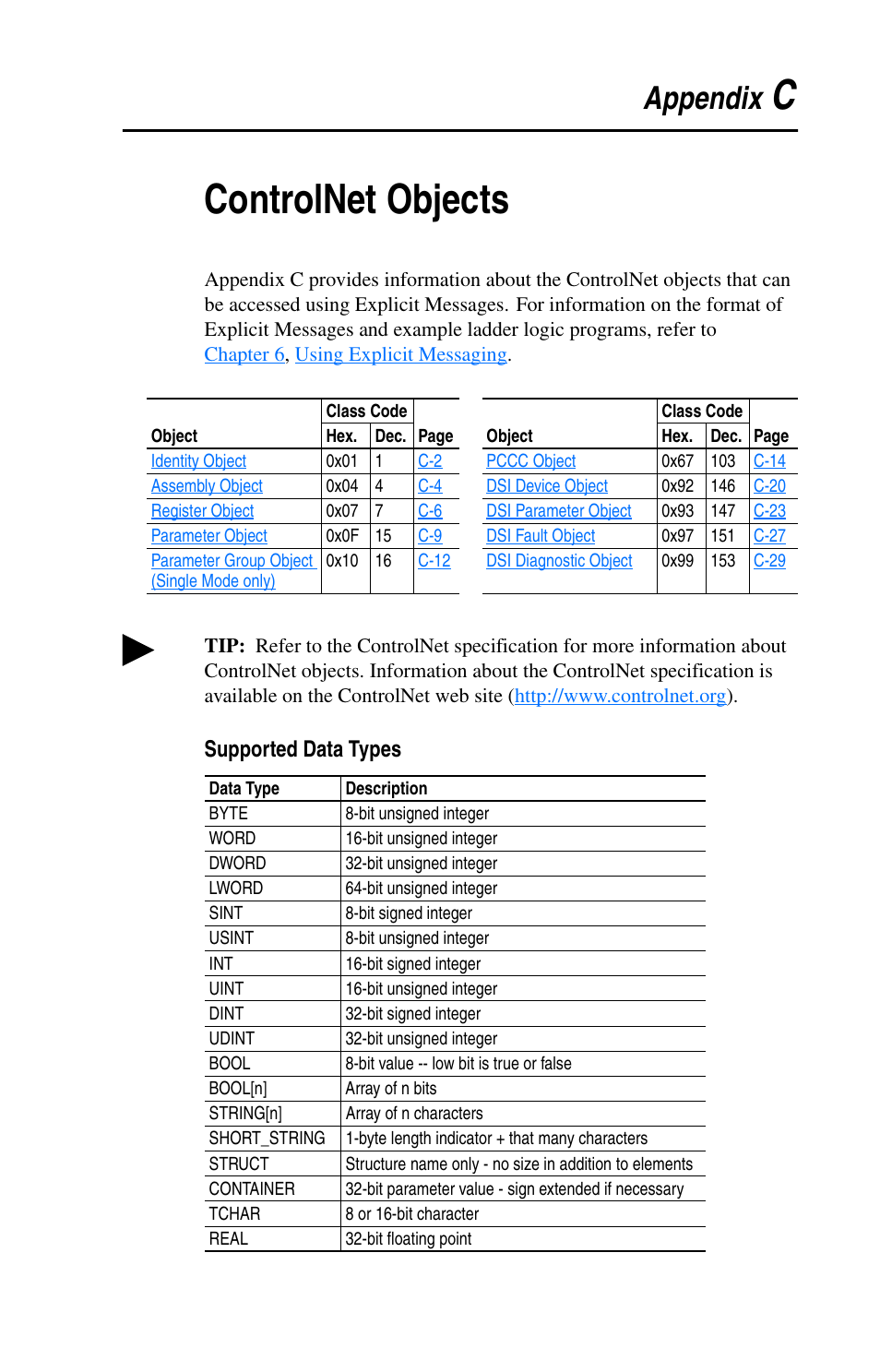 Appendix C

ControlNet Objects

Appendix C provides information about the ControlNet objects that can be accessed using Explicit Messages. For information on the format of Explicit Messages and example ladder logic programs, refer to Chapter 6, Using Explicit Messaging.

| Object | Class Code Hex. | Class Code Dec. | Page |
|---|---|---|---|
| Identity Object | 0x01 | 1 | C-2 |
| Assembly Object | 0x04 | 4 | C-4 |
| Register Object | 0x07 | 7 | C-6 |
| Parameter Object | 0x0F | 15 | C-9 |
| Parameter Group Object (Single Mode only) | 0x10 | 16 | C-12 |

| Object | Class Code Hex. | Class Code Dec. | Page |
|---|---|---|---|
| PCCC Object | 0x67 | 103 | C-14 |
| DSI Device Object | 0x92 | 146 | C-20 |
| DSI Parameter Object | 0x93 | 147 | C-23 |
| DSI Fault Object | 0x97 | 151 | C-27 |
| DSI Diagnostic Object | 0x99 | 153 | C-29 |

TIP: Refer to the ControlNet specification for more information about ControlNet objects. Information about the ControlNet specification is available on the ControlNet web site (http://www.controlnet.org).

Supported Data Types

| Data Type | Description |
|---|---|
| BYTE | 8-bit unsigned integer |
| WORD | 16-bit unsigned integer |
| DWORD | 32-bit unsigned integer |
| LWORD | 64-bit unsigned integer |
| SINT | 8-bit signed integer |
| USINT | 8-bit unsigned integer |
| INT | 16-bit signed integer |
| UINT | 16-bit unsigned integer |
| DINT | 32-bit signed integer |
| UDINT | 32-bit unsigned integer |
| BOOL | 8-bit value -- low bit is true or false |
| BOOL[n] | Array of n bits |
| STRING[n] | Array of n characters |
| SHORT_STRING | 1-byte length indicator + that many characters |
| STRUCT | Structure name only - no size in addition to elements |
| CONTAINER | 32-bit parameter value - sign extended if necessary |
| TCHAR | 8 or 16-bit character |
| REAL | 32-bit floating point |